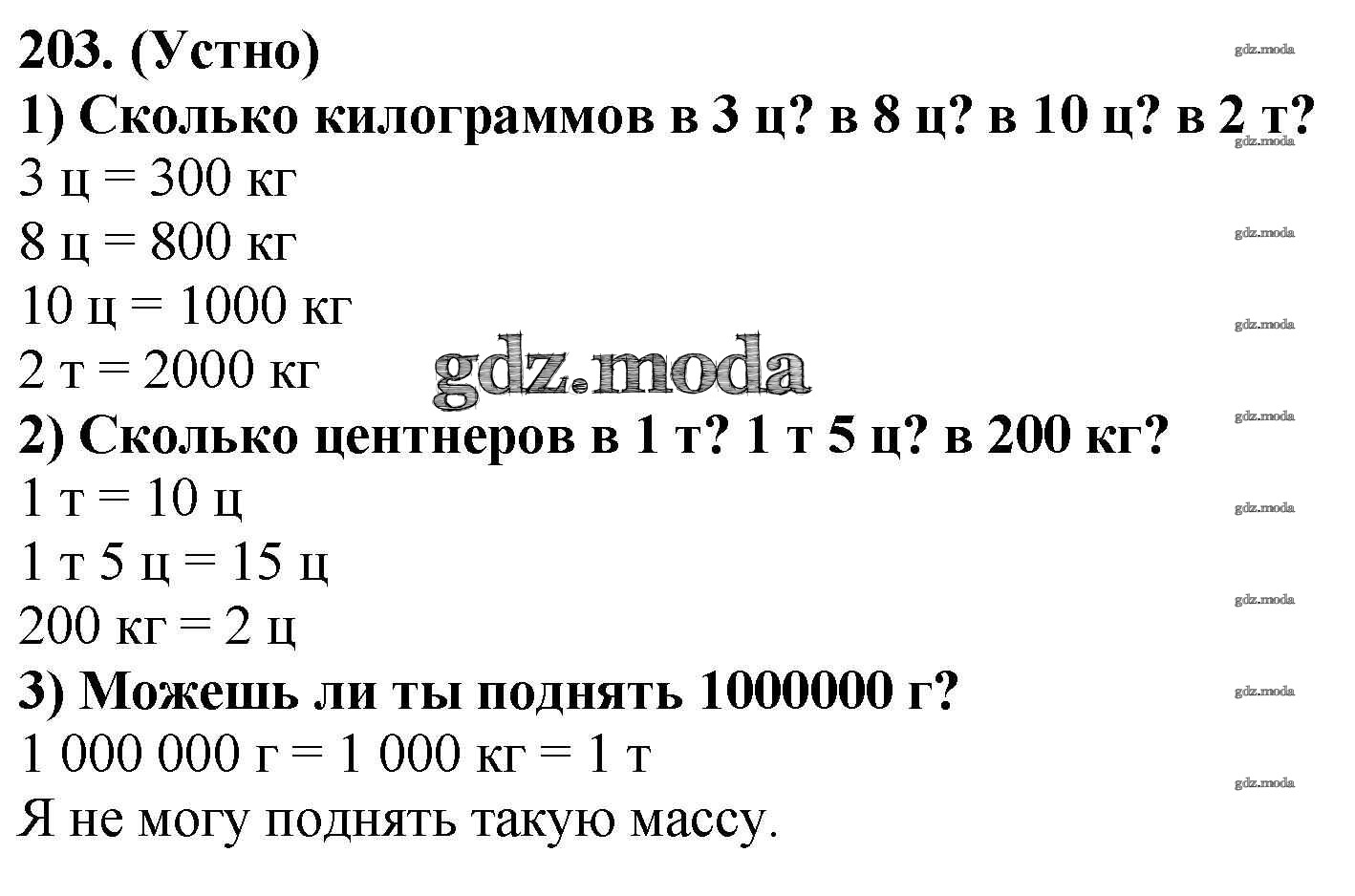 203. (Устно)
1) Сколько килограммов в 3 ц? в 8 ц? в 10 ц? в 2 т?
3 ц = 300 кг
8 ц = 800 кг
10 ц = 1000 кг
2 т = 2000 кг
2) Сколько центнеров в 1 т? 1 т 5 ц? в 200 кг?
1 т = 10 ц
1 т 5 ц = 15 ц
200 кг = 2 ц
3) Можешь ли ты поднять 1000000 г?
1 000 000 г = 1 000 кг = 1 т
Я не могу поднять такую массу.

gdz.moda